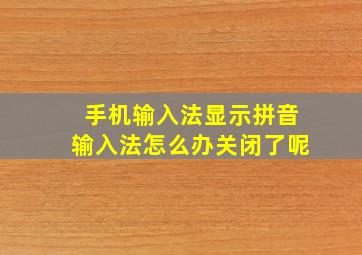 手机输入法显示拼音
输入法怎么办关闭了呢